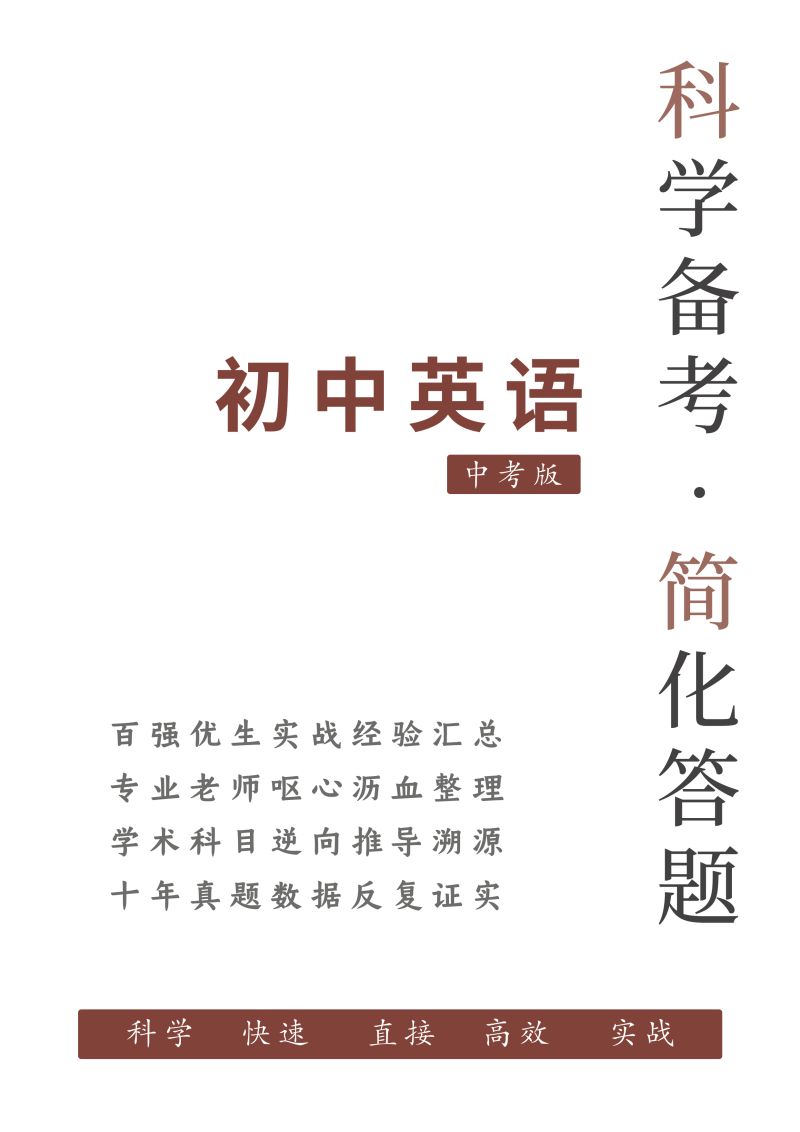 科学备考·简化答题

初中英语

中考版

百强优生实战经验汇总
专业老师呕心沥血整理
学术科目逆向推导溯源
十年真题数据反复证实

科学 快速 直接 高效 实战